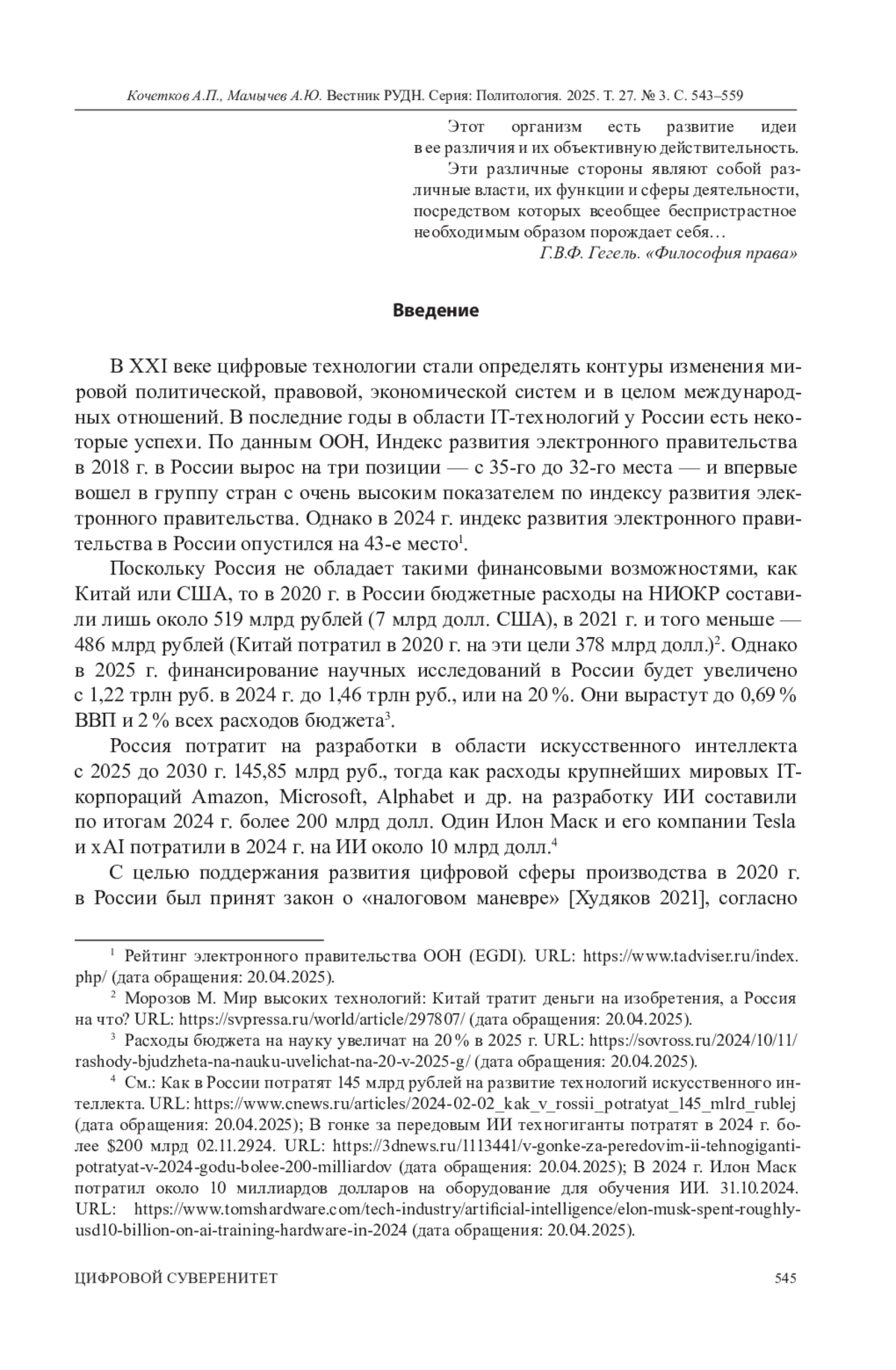 Кочетков А.П., Мамычев А.Ю. Вестник РУДН. Серия: Политология. 2025. Т. 27. № 3. С. 543–559

Этот организм есть развитие идеи в ее различия и их объективную действительность. Эти различные стороны являют собой различные власти, их функции и сферы деятельности, посредством которых всеобщее беспристрастное необходимым образом порождает себя…
Г.В.Ф. Гегель. «Философия права»

Введение

В XXI веке цифровые технологии стали определять контуры изменения мировой политической, правовой, экономической систем и в целом международных отношений. В последние годы в области IT-технологий у России есть некоторые успехи. По данным ООН, Индекс развития электронного правительства в 2018 г. в России вырос на три позиции — с 35-го до 32-го места — и впервые вошел в группу стран с очень высоким показателем по индексу развития электронного правительства. Однако в 2024 г. индекс развития электронного правительства в России опустился на 43-е место$^1$.

Поскольку Россия не обладает такими финансовыми возможностями, как Китай или США, то в 2020 г. в России бюджетные расходы на НИОКР составили лишь около 519 млрд рублей (7 млрд долл. США), в 2021 г. и того меньше — 486 млрд рублей (Китай потратил в 2020 г. на эти цели 378 млрд долл.)$^2$. Однако в 2025 г. финансирование научных исследований в России будет увеличено с 1,22 трлн руб. в 2024 г. до 1,46 трлн руб., или на 20 %. Они вырастут до 0,69 % ВВП и 2 % всех расходов бюджета$^3$.

Россия потратит на разработки в области искусственного интеллекта с 2025 до 2030 г. 145,85 млрд руб., тогда как расходы крупнейших мировых IT-корпораций Amazon, Microsoft, Alphabet и др. на разработку ИИ составили по итогам 2024 г. более 200 млрд долл. Один Илон Маск и его компании Tesla и xAI потратили в 2024 г. на ИИ около 10 млрд долл.$^4$

С целью поддержания развития цифровой сферы производства в 2020 г. в России был принят закон о «налоговом маневре» [Худяков 2021], согласно

$^1$ Рейтинг электронного правительства ООН (EGDI). URL: https://www.tadviser.ru/index.php/ (дата обращения: 20.04.2025).

$^2$ Морозов М. Мир высоких технологий: Китай тратит деньги на изобретения, а Россия на что? URL: https://svpressa.ru/world/article/297807/ (дата обращения: 20.04.2025).

$^3$ Расходы бюджета на науку увеличат на 20 % в 2025 г. URL: https://sovross.ru/2024/10/11/rashody-bjudzheta-na-nauku-uvelichat-na-20-v-2025-g/ (дата обращения: 20.04.2025).

$^4$ См.: Как в России потратят 145 млрд рублей на развитие технологий искусственного интеллекта. URL: https://www.cnews.ru/articles/2024-02-02_kak_v_rossii_potratyat_145_mlrd_rublej (дата обращения: 20.04.2025); В гонке за передовым ИИ техногиганты потратят в 2024 г. более $200 млрд 02.11.2924. URL: https://3dnews.ru/1113441/v-gonke-za-peredovim-ii-tehnogiganti-potratyat-v-2024-godu-bolee-200-milliardov (дата обращения: 20.04.2025); В 2024 г. Илон Маск потратил около 10 миллиардов долларов на оборудование для обучения ИИ. 31.10.2024. URL: https://www.tomshardware.com/tech-industry/artificial-intelligence/elon-musk-spent-roughly-usd10-billion-on-ai-training-hardware-in-2024 (дата обращения: 20.04.2025).

ЦИФРОВОЙ СУВЕРЕНИТЕТ 545